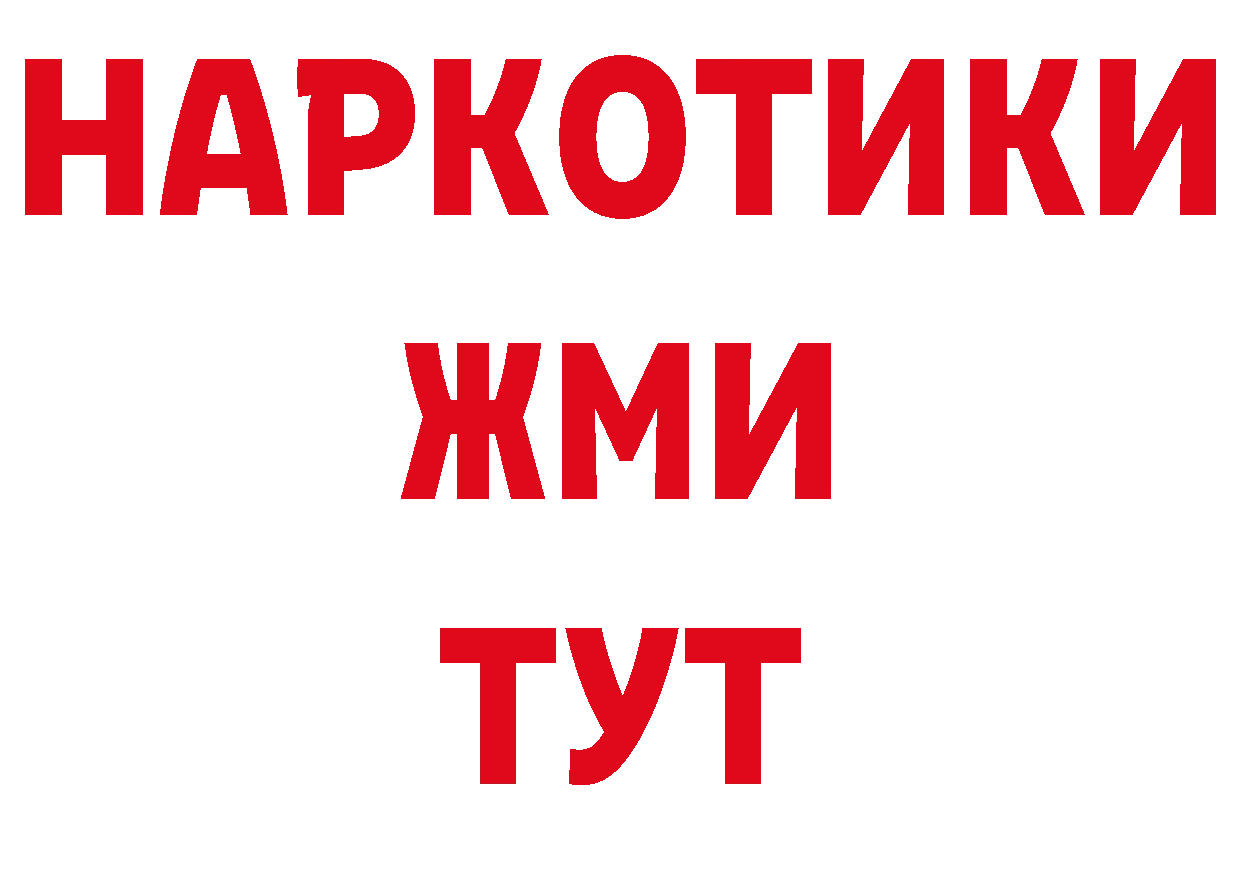 НАРКОТИКИ
ЖМИ
ТУТ